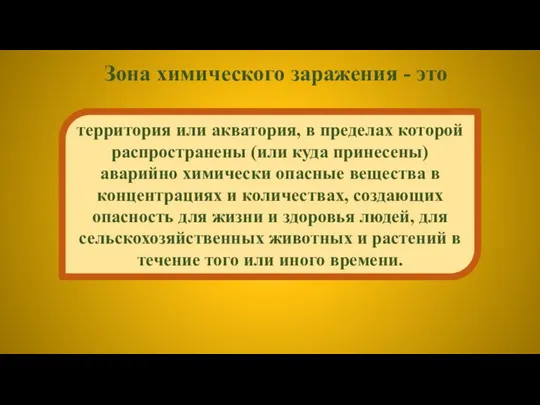 Зона химического заражения - это

территория или акватория, в пределах которой распространены (или куда принесены) аварийно химически опасные вещества в концентрациях и количествах, создающих опасность для жизни и здоровья людей, для сельскохозяйственных животных и растений в течение того или иного времени.